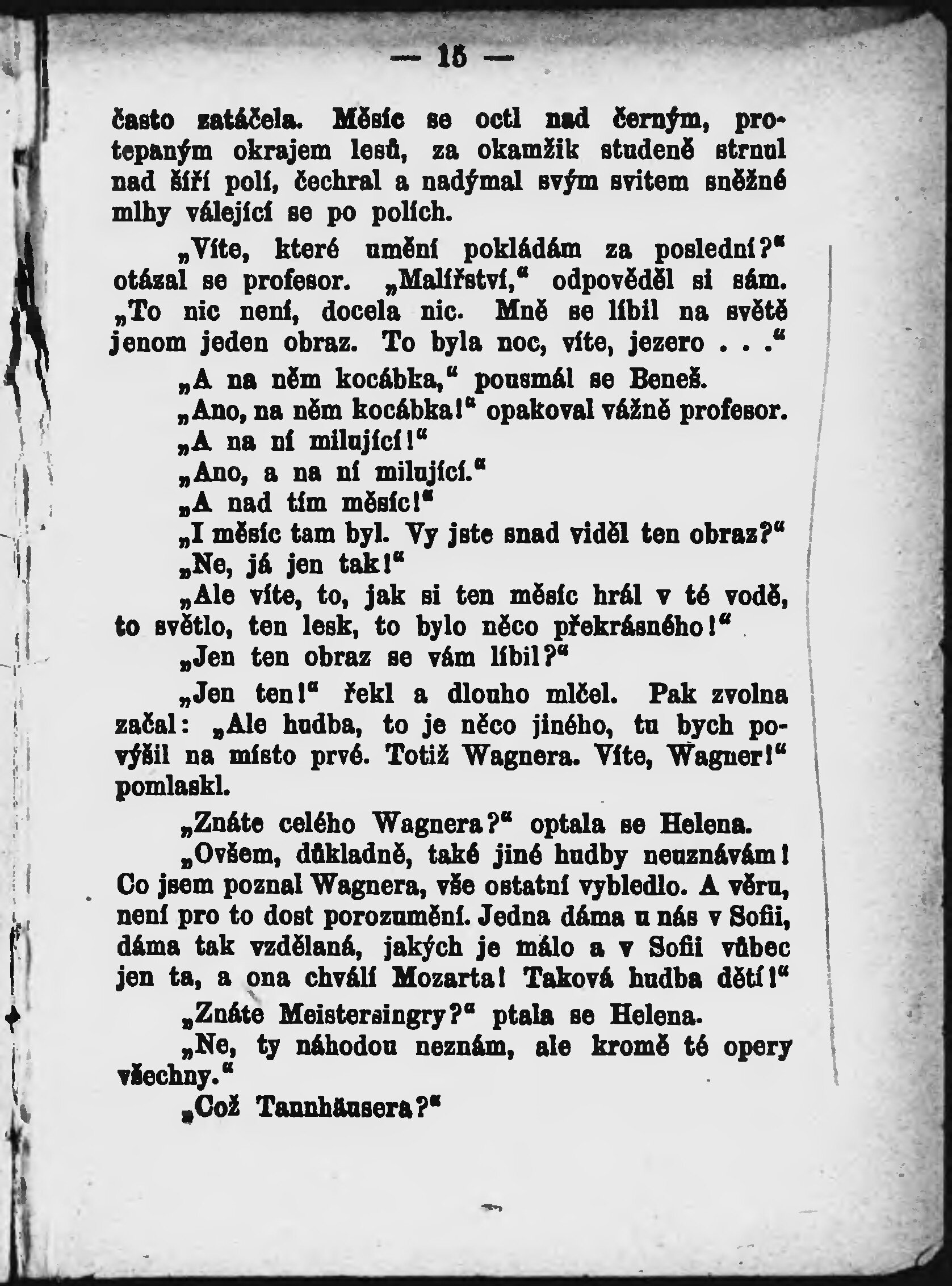 — 15 —

často zatáčela. Měsíc se octl nad černým, protepaným okrajem lesů, za okamžik studeně strnul nad šíří polí, čechral a nadýmal svým svitem sněžné mlhy válející se po polích.

„Víte, které umění pokládám za poslední?“ otázal se profesor. „Malířství,“ odpověděl si sám. „To nic není, docela nic. Mně se líbil na světě jenom jeden obraz. To byla noc, víte, jezero . . .“

„A na něm kocábka,“ pousmál se Beneš.

„Ano, na něm kocábka!“ opakoval vážně profesor.

„A na ní milující!“

„Ano, a na ní milující.“

„A nad tím měsíc!“

„I měsíc tam byl. Vy jste snad viděl ten obraz?“

„Ne, já jen tak!“

„Ale víte, to, jak si ten měsíc hrál v té vodě, to světlo, ten lesk, to bylo něco překrásného!“

„Jen ten obraz se vám líbil?“

„Jen ten!“ řekl a dlouho mlčel. Pak zvolna začal: „Ale hudba, to je něco jiného, tu bych povýšil na místo prvé. Totiž Wagnera. Víte, Wagner!“ pomlaskl.

„Znáte celého Wagnera?“ optala se Helena.

„Ovšem, důkladně, také jiné hudby neuznávám! Co jsem poznal Wagnera, vše ostatní vybledlo. A věru, není pro to dost porozumění. Jedna dáma u nás v Sofii, dáma tak vzdělaná, jakých je málo a v Sofii vůbec jen ta, a ona chválí Mozarta! Taková hudba dětí!“

„Znáte Meistersingry?“ ptala se Helena.

„Ne, ty náhodou neznám, ale kromě té opery všechny.“

„Což Tannhäusera?“